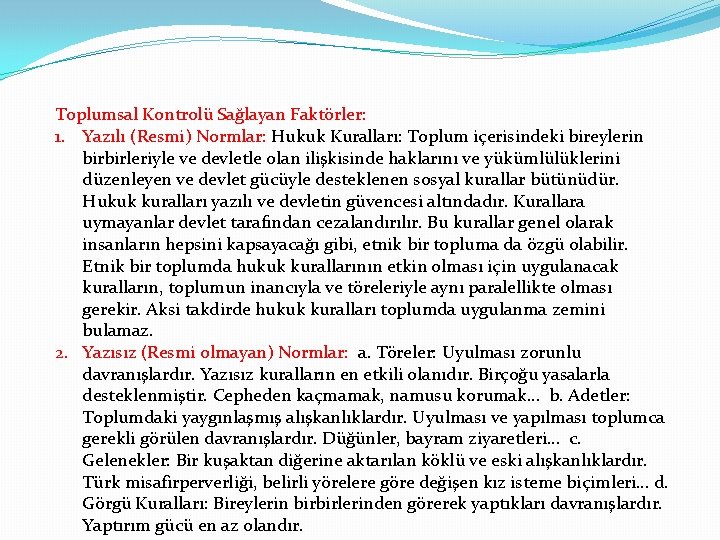 Toplumsal Kontrolü Sağlayan Faktörler:

1. Yazılı (Resmi) Normlar: Hukuk Kuralları: Toplum içerisindeki bireylerin birbirleriyle ve devletle olan ilişkisinde haklarını ve yükümlülüklerini düzenleyen ve devlet gücüyle desteklenen sosyal kurallar bütünüdür. Hukuk kuralları yazılı ve devletin güvencesi altındadır. Kurallara uymayanlar devlet tarafından cezalandırılır. Bu kurallar genel olarak insanların hepsini kapsayacağı gibi, etnik bir topluma da özgü olabilir. Etnik bir toplumda hukuk kurallarının etkin olması için uygulanacak kuralların, toplumun inancıyla ve töreleriyle aynı paralellikte olması gerekir. Aksi takdirde hukuk kuralları toplumda uygulanma zemini bulamaz.

2. Yazısız (Resmi olmayan) Normlar: a. Töreler: Uyulması zorunlu davranışlardır. Yazısız kuralların en etkili olanıdır. Birçoğu yasalarla desteklenmiştir. Cepheden kaçmamak, namusu korumak... b. Adetler: Toplumdaki yaygınlaşmış alışkanlıklardır. Uyulması ve yapılması toplumca gerekli görülen davranışlardır. Düğünler, bayram ziyaretleri... c. Gelenekler: Bir kuşaktan diğerine aktarılan köklü ve eski alışkanlıklardır. Türk misafirperverliği, belirli yörelere göre değişen kız isteme biçimleri... d. Görgü Kuralları: Bireylerin birbirlerinden görerek yaptıkları davranışlardır. Yaptırım gücü en az olandır.